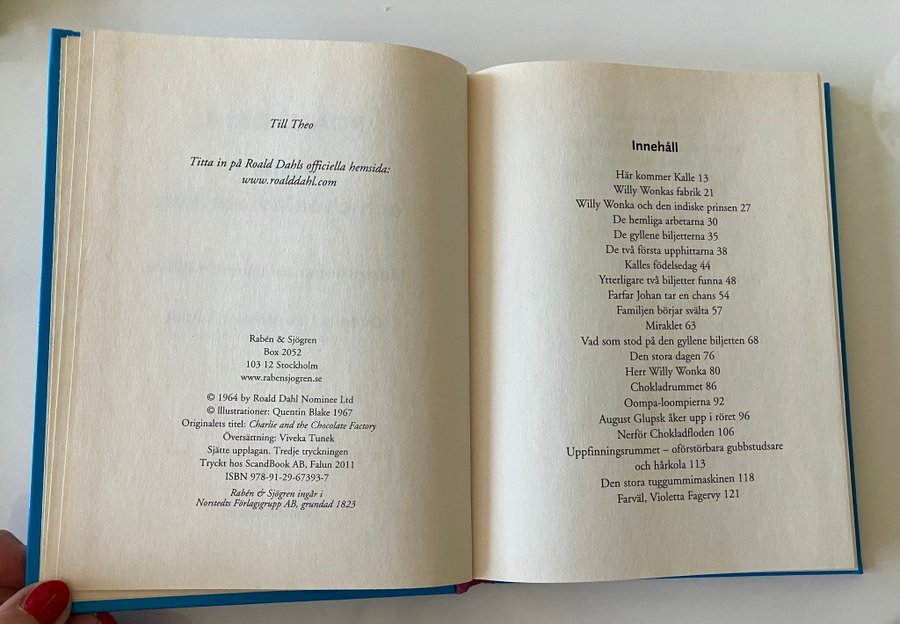 Till Theo

Titta in på Roald Dahls officiella hemsida:
www.roalddahl.com

Rabén & Sjögren
Box 2052
103 12 Stockholm
www.rabensjogren.se

© 1964 by Roald Dahl Nominee Ltd
© Illustrationer: Quentin Blake 1967
Originalets titel: Charlie and the Chocolate Factory
Översättning: Viveka Tunek
Sjätte upplagan. Tredje tryckningen
Tryckt hos ScandBook AB, Falun 2011
ISBN 978-91-29-67393-7
Rabén & Sjögren ingår i
Norstedts Förlagsgrupp AB, grundad 1823

Innehåll

Här kommer Kalle 13
Willy Wonkas fabrik 21
Willy Wonka och den indiske prinsen 27
De hemliga arbetarna 30
De gyllene biljetterna 35
De två första upphittarna 38
Kalles födelsedag 44
Ytterligare två biljetter funna 48
Farfar Johan tar en chans 54
Familjen börjar svälta 57
Miraklet 63
Vad som stod på den gyllene biljetten 68
Den stora dagen 76
Herr Willy Wonka 80
Chokladrummet 86
Oompa-loompierna 92
August Glupsk åker upp i röret 96
Nerför Chokladfloden 106
Uppfinningsrummet – oförstörbara gubbstudsare och hårkola 113
Den stora tuggummimaskinen 118
Farväl, Violetta Fagervy 121